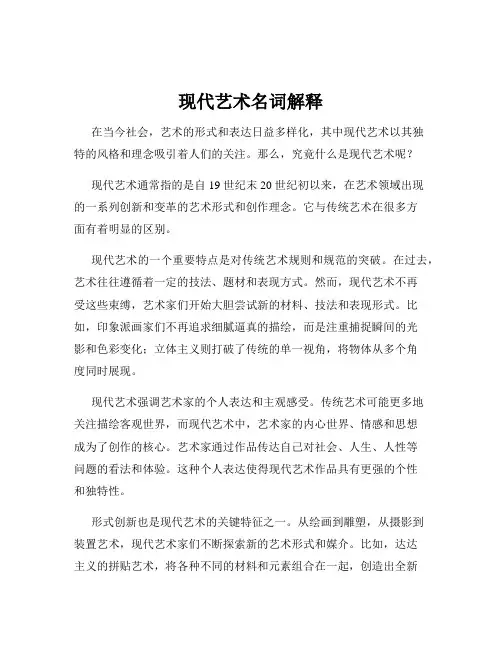 现代艺术名词解释

在当今社会，艺术的形式和表达日益多样化，其中现代艺术以其独特的风格和理念吸引着人们的关注。那么，究竟什么是现代艺术呢？

现代艺术通常指的是自 19 世纪末 20 世纪初以来，在艺术领域出现的一系列创新和变革的艺术形式和创作理念。它与传统艺术在很多方面有着明显的区别。

现代艺术的一个重要特点是对传统艺术规则和规范的突破。在过去，艺术往往遵循着一定的技法、题材和表现方式。然而，现代艺术不再受这些束缚，艺术家们开始大胆尝试新的材料、技法和表现形式。比如，印象派画家们不再追求细腻逼真的描绘，而是注重捕捉瞬间的光影和色彩变化；立体主义则打破了传统的单一视角，将物体从多个角度同时展现。

现代艺术强调艺术家的个人表达和主观感受。传统艺术可能更多地关注描绘客观世界，而现代艺术中，艺术家的内心世界、情感和思想成为了创作的核心。艺术家通过作品传达自己对社会、人生、人性等问题的看法和体验。这种个人表达使得现代艺术作品具有更强的个性和独特性。

形式创新也是现代艺术的关键特征之一。从绘画到雕塑，从摄影到装置艺术，现代艺术家们不断探索新的艺术形式和媒介。比如，达达主义的拼贴艺术，将各种不同的材料和元素组合在一起，创造出全新